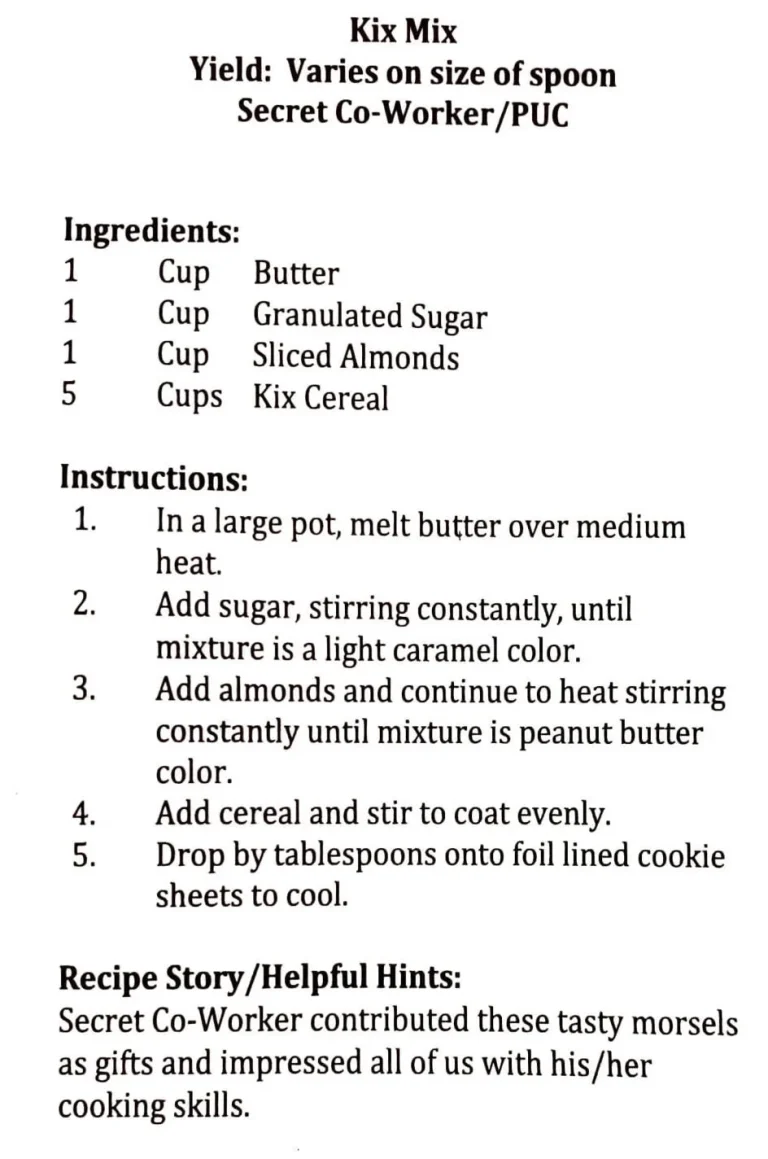 Kix Mix
Yield: Varies on size of spoon
Secret Co-Worker/PUC

Ingredients:
1 Cup Butter
1 Cup Granulated Sugar
1 Cup Sliced Almonds
5 Cups Kix Cereal

Instructions:
1. In a large pot, melt butter over medium heat.
2. Add sugar, stirring constantly, until mixture is a light caramel color.
3. Add almonds and continue to heat stirring constantly until mixture is peanut butter color.
4. Add cereal and stir to coat evenly.
5. Drop by tablespoons onto foil lined cookie sheets to cool.

Recipe Story/Helpful Hints:
Secret Co-Worker contributed these tasty morsels as gifts and impressed all of us with his/her cooking skills.